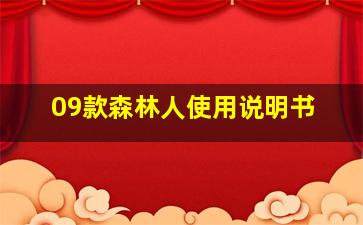 09款森林人使用说明书